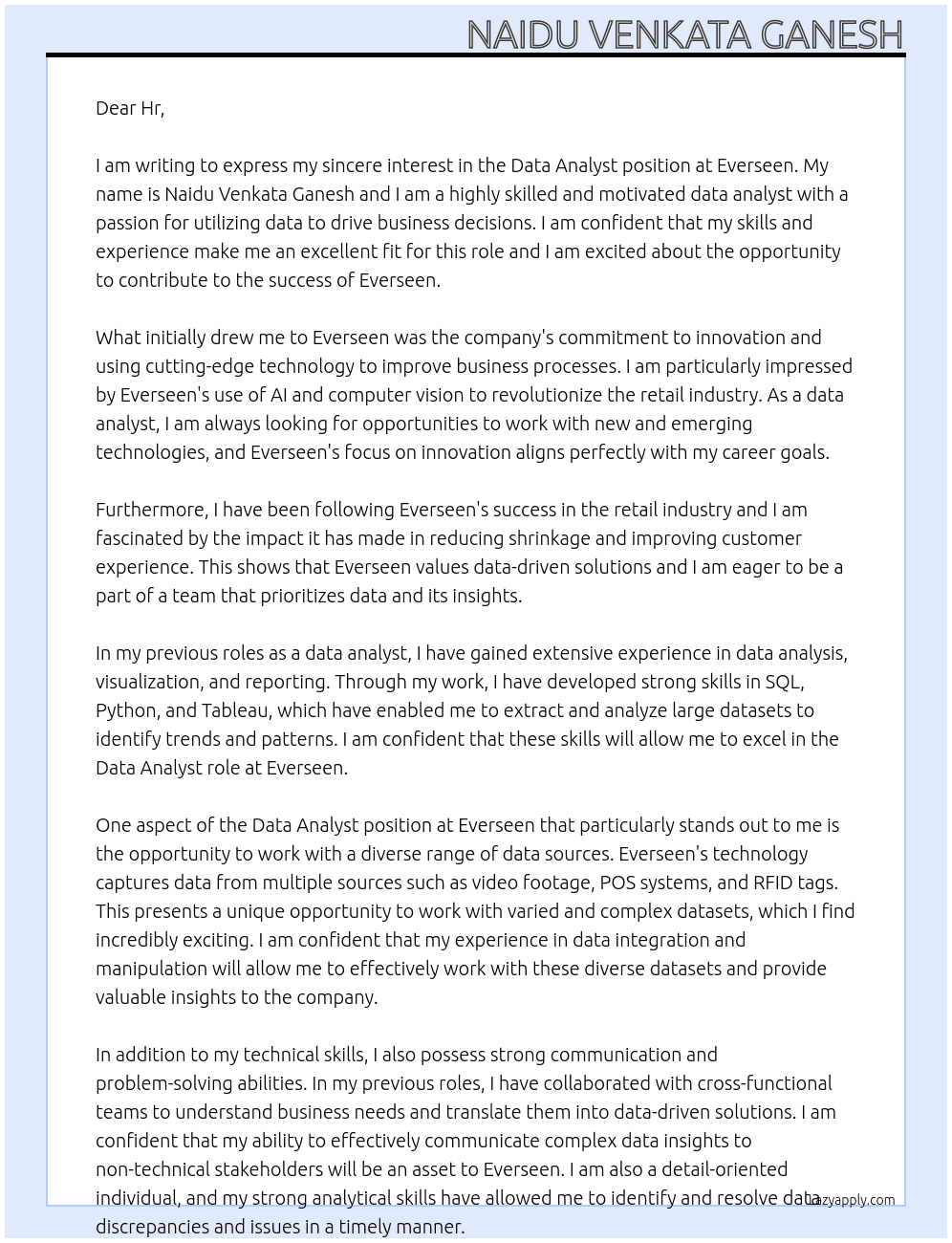 NAIDU VENKATA GANESH

Dear Hr,

I am writing to express my sincere interest in the Data Analyst position at Everseen. My name is Naidu Venkata Ganesh and I am a highly skilled and motivated data analyst with a passion for utilizing data to drive business decisions. I am confident that my skills and experience make me an excellent fit for this role and I am excited about the opportunity to contribute to the success of Everseen.

What initially drew me to Everseen was the company's commitment to innovation and using cutting-edge technology to improve business processes. I am particularly impressed by Everseen's use of AI and computer vision to revolutionize the retail industry. As a data analyst, I am always looking for opportunities to work with new and emerging technologies, and Everseen's focus on innovation aligns perfectly with my career goals.

Furthermore, I have been following Everseen's success in the retail industry and I am fascinated by the impact it has made in reducing shrinkage and improving customer experience. This shows that Everseen values data-driven solutions and I am eager to be a part of a team that prioritizes data and its insights.

In my previous roles as a data analyst, I have gained extensive experience in data analysis, visualization, and reporting. Through my work, I have developed strong skills in SQL, Python, and Tableau, which have enabled me to extract and analyze large datasets to identify trends and patterns. I am confident that these skills will allow me to excel in the Data Analyst role at Everseen.

One aspect of the Data Analyst position at Everseen that particularly stands out to me is the opportunity to work with a diverse range of data sources. Everseen's technology captures data from multiple sources such as video footage, POS systems, and RFID tags. This presents a unique opportunity to work with varied and complex datasets, which I find incredibly exciting. I am confident that my experience in data integration and manipulation will allow me to effectively work with these diverse datasets and provide valuable insights to the company.

In addition to my technical skills, I also possess strong communication and problem-solving abilities. In my previous roles, I have collaborated with cross-functional teams to understand business needs and translate them into data-driven solutions. I am confident that my ability to effectively communicate complex data insights to non-technical stakeholders will be an asset to Everseen. I am also a detail-oriented individual, and my strong analytical skills have allowed me to identify and resolve data discrepancies and issues in a timely manner.

lazyapply.com